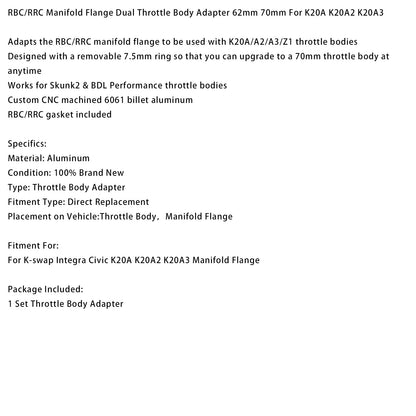 RBC/RRC Manifold Flange Dual Throttle Body Adapter 62mm 70mm For K20A K20A2 K20A3

Adapts the RBC/RRC manifold flange to be used with K20A/A2/A3/Z1 throttle bodies
Designed with a removable 7.5mm ring so that you can upgrade to a 70mm throttle body at anytime
Works for Skunk2 & BDL Performance throttle bodies
Custom CNC machined 6061 billet aluminum
RBC/RRC gasket included

Specifics:
Material: Aluminum
Condition: 100% Brand New
Type: Throttle Body Adapter
Fitment Type: Direct Replacement
Placement on Vehicle:Throttle Body, Manifold Flange

Fitment For:
For K-swap Integra Civic K20A K20A2 K20A3 Manifold Flange

Package Included:
1 Set Throttle Body Adapter